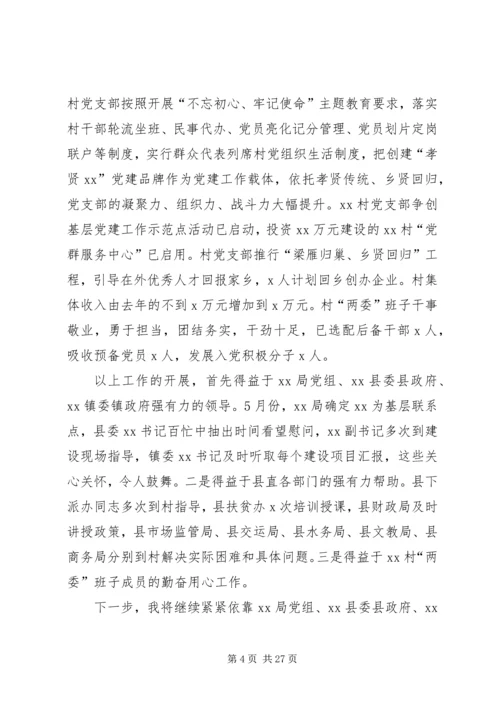 村党支部按照开展“不忘初心、牢记使命”主题教育要求，落实村干部轮流坐班、民事代办、党员亮化记分管理、党员划片定岗联户等制度，实行群众代表列席村党组织生活制度，把创建“孝贤xx”党建品牌作为党建工作载体，依托孝贤传统、乡贤回归，党支部的凝聚力、组织力、战斗力大幅提升。xx村党支部争创基层党建工作示范点活动已启动，投资xx万元建设的xx村“党群服务中心”已启用。村党支部推行“梁雁归巢、乡贤回归”工程，引导在外优秀人才回报家乡，x人计划回乡创办企业。村集体收入由去年的不到x万元增加到x万元。村“两委”班子干事敬业，勇于担当，团结务实，干劲十足，已选配后备干部x人，吸收预备党员x人，发展入党积极分子x人。

以上工作的开展，首先得益于xx局党组、xx县委县政府、xx镇委镇政府强有力的领导。5月份，xx局确定xx为基层联系点，县委xx书记百忙中抽出时间看望慰问，xx副书记多次到建设现场指导，镇委xx书记及时听取每个建设项目汇报，这些关心关怀，令人鼓舞。二是得益于县直各部门的强有力帮助。县下派办同志多次到村指导，县扶贫办x次培训授课，县财政局及时讲授政策，县市场监管局、县交运局、县水务局、县文教局、县商务局分别到村解决实际困难和具体问题。三是得益于xx村“两委”班子成员的勤奋用心工作。

下一步，我将继续紧紧依靠xx局党组、xx县委县政府、xx

第4页 共27页